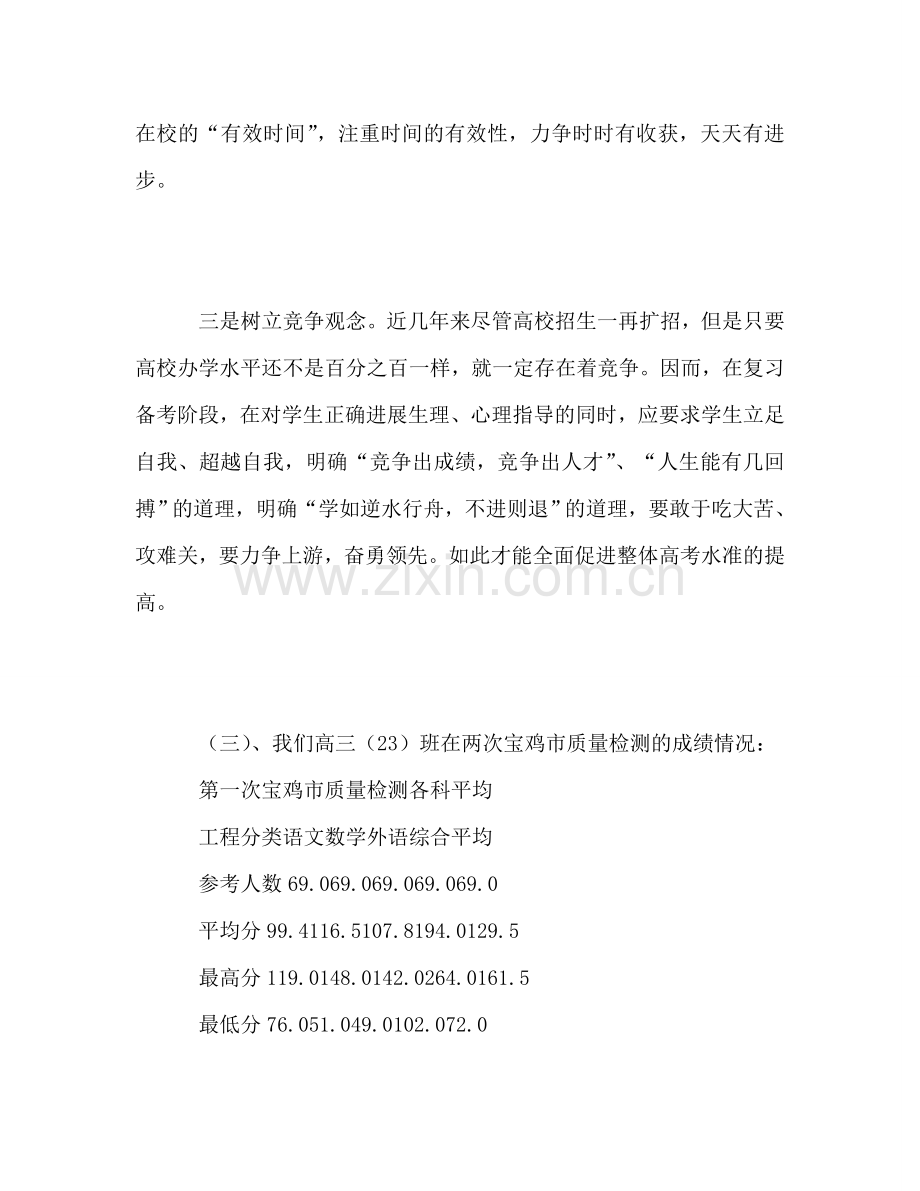 在校的“有效时间”，注重时间的有效性，力争时时有收获，天天有进步。

三是树立竞争观念。近几年来尽管高校招生一再扩招，但是只要高校办学水平还不是百分之百一样，就一定存在着竞争。因而，在复习备考阶段，在对学生正确进展生理、心理指导的同时，应要求学生立足自我、超越自我，明确“竞争出成绩，竞争出人才”、“人生能有几回搏”的道理，明确“学如逆水行舟，不进则退”的道理，要敢于吃大苦、攻难关，要力争上游，奋勇领先。如此才能全面促进整体高考水准的提高。

（三）、我们高三（23）班在两次宝鸡市质量检测的成绩情况：

第一次宝鸡市质量检测各科平均

工程分类语文数学外语综合平均

参考人数69.069.069.069.069.0

平均分99.4116.5107.8194.0129.5

最高分119.0148.0142.0264.0161.5

最低分76.051.049.0102.072.0

www.zixin.com.cn